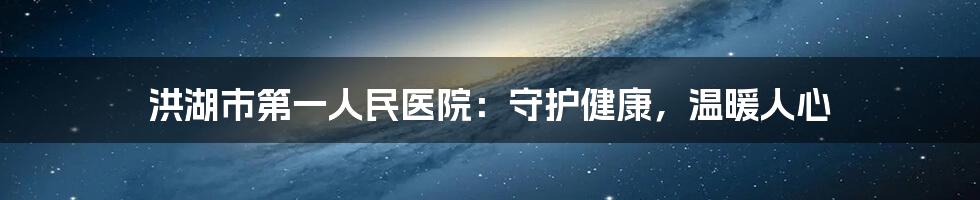 洪湖市第一人民医院：守护健康，温暖人心